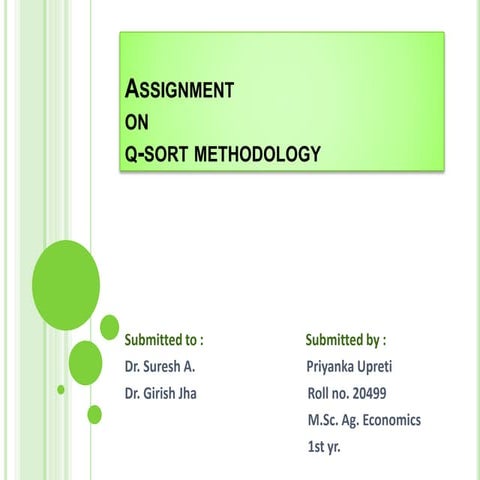 ASSIGNMENT
ON
Q-SORT METHODOLOGY

Submitted to :
Dr. Suresh A.
Dr. Girish Jha

Submitted by :
Priyanka Upreti
Roll no. 20499
M.Sc. Ag. Economics
1st yr.